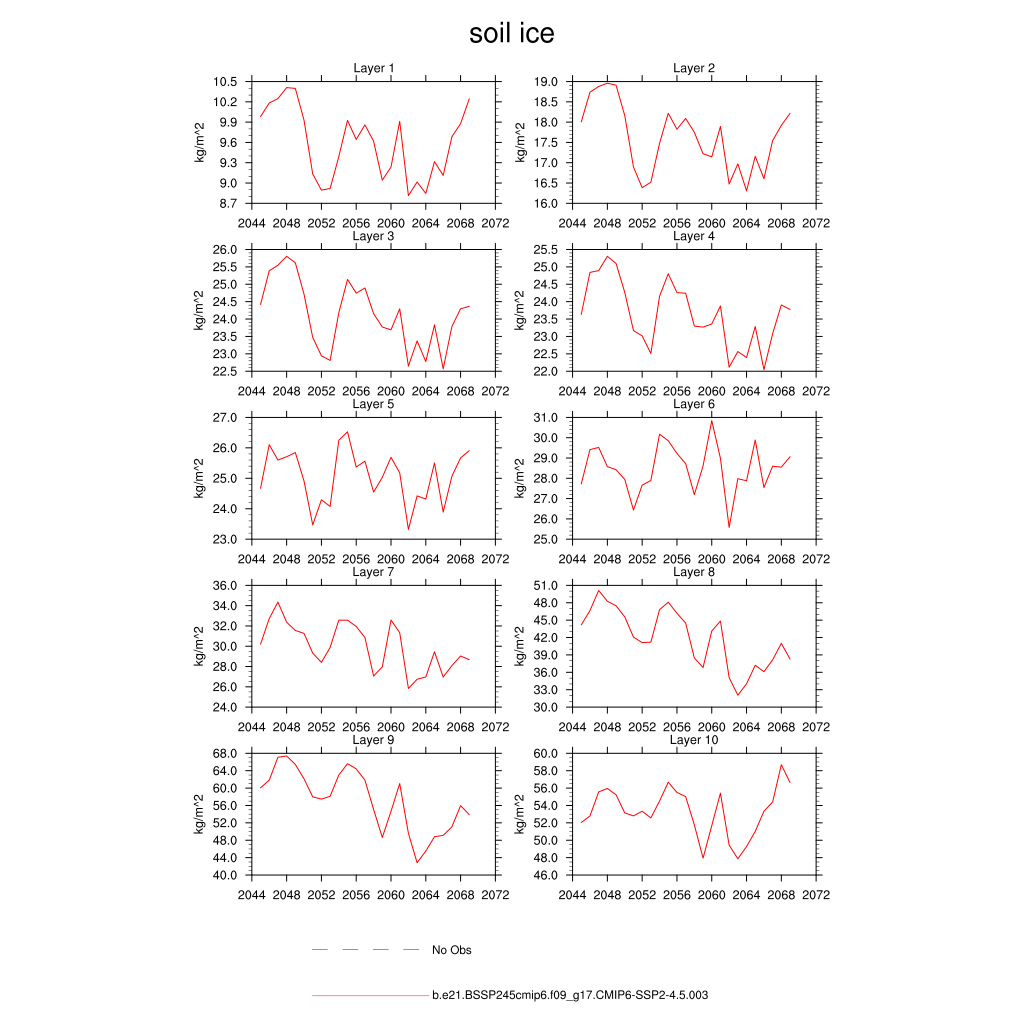 soil ice

Layer 1
kg/m^2
10.5
10.2
9.9
9.6
9.3
9.0
8.7
2044 2048 2052 2056 2060 2064 2068 2072

Layer 2
kg/m^2
19.0
18.5
18.0
17.5
17.0
16.5
16.0
2044 2048 2052 2056 2060 2064 2068 2072

Layer 3
kg/m^2
26.0
25.5
25.0
24.5
24.0
23.5
23.0
22.5
2044 2048 2052 2056 2060 2064 2068 2072

Layer 4
kg/m^2
25.5
25.0
24.5
24.0
23.5
23.0
22.5
22.0
2044 2048 2052 2056 2060 2064 2068 2072

Layer 5
kg/m^2
27.0
26.0
25.0
24.0
23.0
2044 2048 2052 2056 2060 2064 2068 2072

Layer 6
kg/m^2
31.0
30.0
29.0
28.0
27.0
26.0
25.0
2044 2048 2052 2056 2060 2064 2068 2072

Layer 7
kg/m^2
36.0
34.0
32.0
30.0
28.0
26.0
24.0
2044 2048 2052 2056 2060 2064 2068 2072

Layer 8
kg/m^2
51.0
48.0
45.0
42.0
39.0
36.0
33.0
30.0
2044 2048 2052 2056 2060 2064 2068 2072

Layer 9
kg/m^2
68.0
64.0
60.0
56.0
52.0
48.0
44.0
40.0
2044 2048 2052 2056 2060 2064 2068 2072

Layer 10
kg/m^2
60.0
58.0
56.0
54.0
52.0
50.0
48.0
46.0
2044 2048 2052 2056 2060 2064 2068 2072

No Obs

b.e21.BSSP245cmip6.f09_g17.CMIP6-SSP2-4.5.003